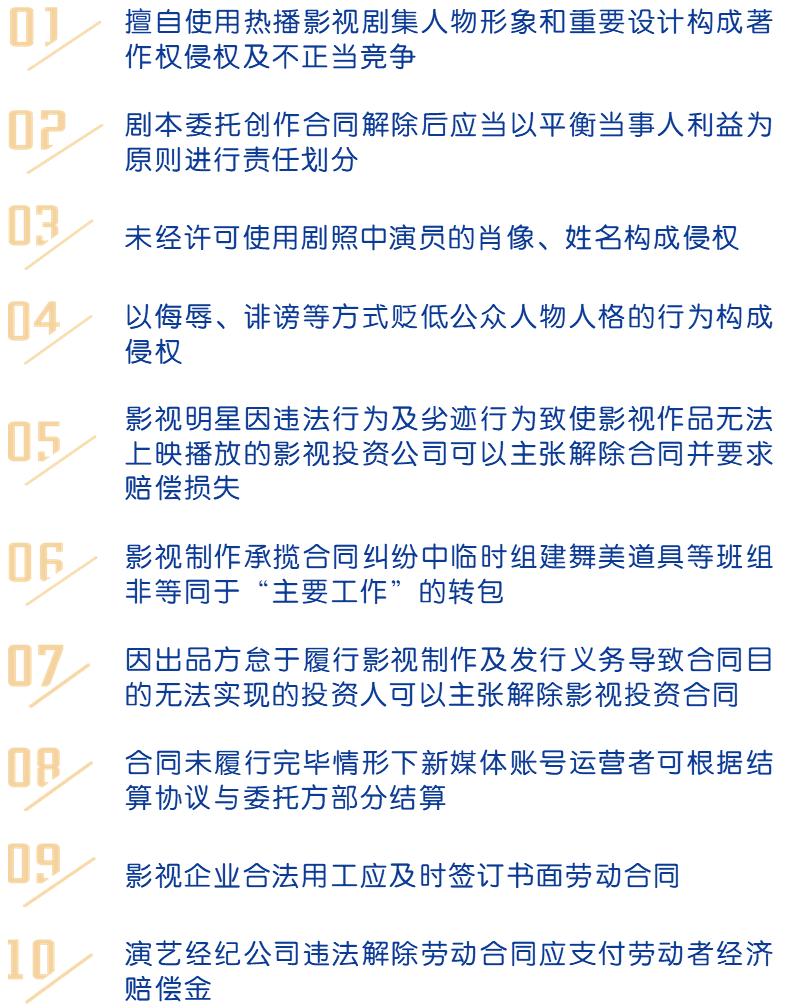 01 擅自使用热播影视剧集人物形象和重要设计构成著作权侵权及不正当竞争

02 剧本委托创作合同解除后应当以平衡当事人利益为原则进行责任划分

03 未经许可使用剧照中演员的肖像、姓名构成侵权

04 以侮辱、诽谤等方式贬低公众人物人格的行为构成侵权

05 影视明星因违法行为及劣迹行为致使影视作品无法上映播放的影视投资公司可以主张解除合同并要求赔偿损失

06 影视制作承揽合同纠纷中临时组建舞美道具等班组非等同于“主要工作”的转包

07 因出品方怠于履行影视制作及发行义务导致合同目的无法实现的投资人可以主张解除影视投资合同

08 合同未履行完毕情形下新媒体账号运营者可根据结算协议与委托方部分结算

09 影视企业合法用工应及时签订书面劳动合同

10 演艺经纪公司违法解除劳动合同应支付劳动者经济赔偿金